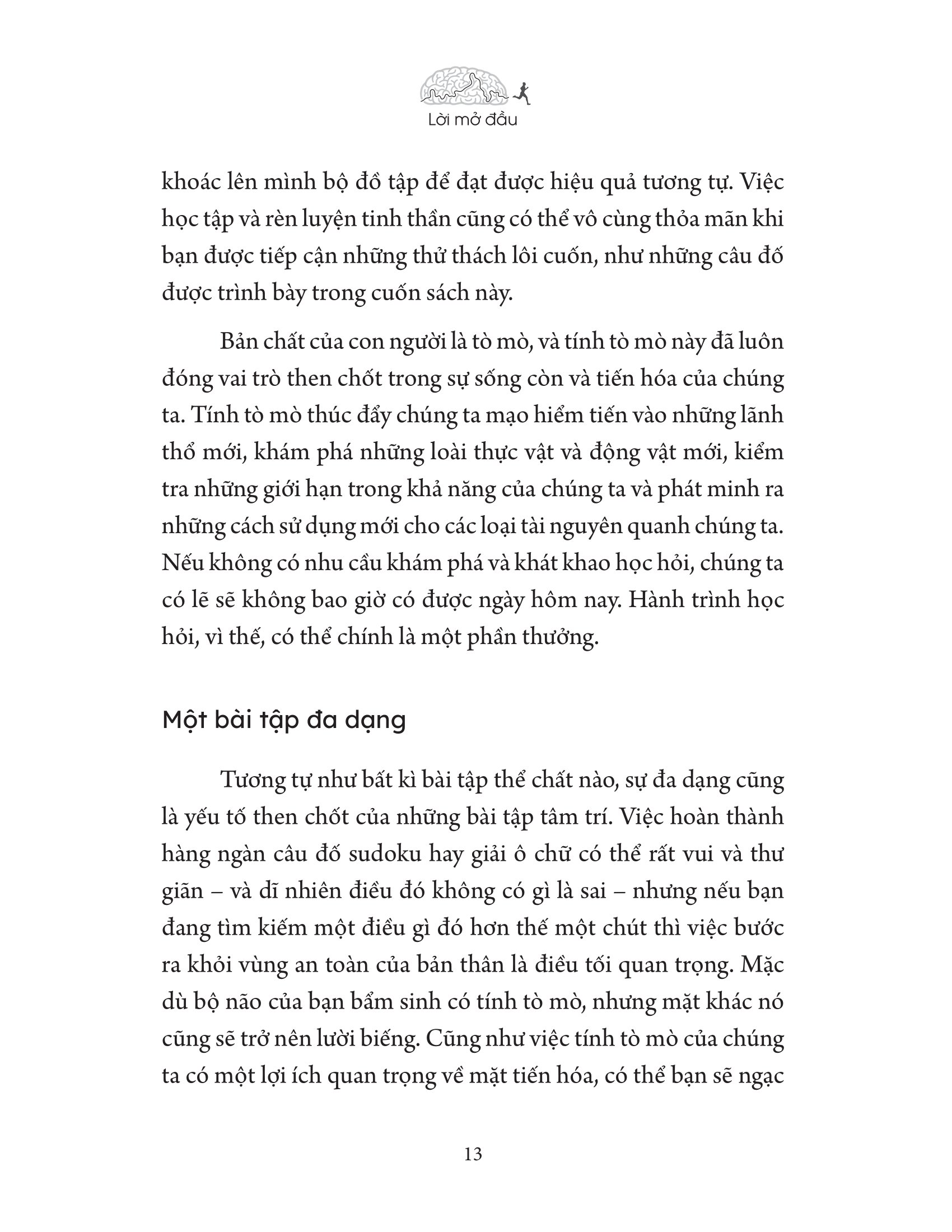 Lời mở đầu

khoác lên mình bộ đồ tập để đạt được hiệu quả tương tự. Việc học tập và rèn luyện tinh thần cũng có thể vô cùng thỏa mãn khi bạn được tiếp cận những thử thách lôi cuốn, như những câu đố được trình bày trong cuốn sách này.

Bản chất của con người là tò mò, và tính tò mò này đã luôn đóng vai trò then chốt trong sự sống còn và tiến hóa của chúng ta. Tính tò mò thúc đẩy chúng ta mạo hiểm tiến vào những lãnh thổ mới, khám phá những loài thực vật và động vật mới, kiểm tra những giới hạn trong khả năng của chúng ta và phát minh ra những cách sử dụng mới cho các loại tài nguyên quanh chúng ta. Nếu không có nhu cầu khám phá và khát khao học hỏi, chúng ta có lẽ sẽ không bao giờ có được ngày hôm nay. Hành trình học hỏi, vì thế, có thể chính là một phần thưởng.

Một bài tập đa dạng

Tương tự như bất kì bài tập thể chất nào, sự đa dạng cũng là yếu tố then chốt của những bài tập tâm trí. Việc hoàn thành hàng ngàn câu đố sudoku hay giải ô chữ có thể rất vui và thư giãn – và dĩ nhiên điều đó không có gì là sai – nhưng nếu bạn đang tìm kiếm một điều gì đó hơn thế một chút thì việc bước ra khỏi vùng an toàn của bản thân là điều tối quan trọng. Mặc dù bộ não của bạn bẩm sinh có tính tò mò, nhưng mặt khác nó cũng sẽ trở nên lười biếng. Cũng như việc tính tò mò của chúng ta có một lợi ích quan trọng về mặt tiến hóa, có thể bạn sẽ ngạc

13